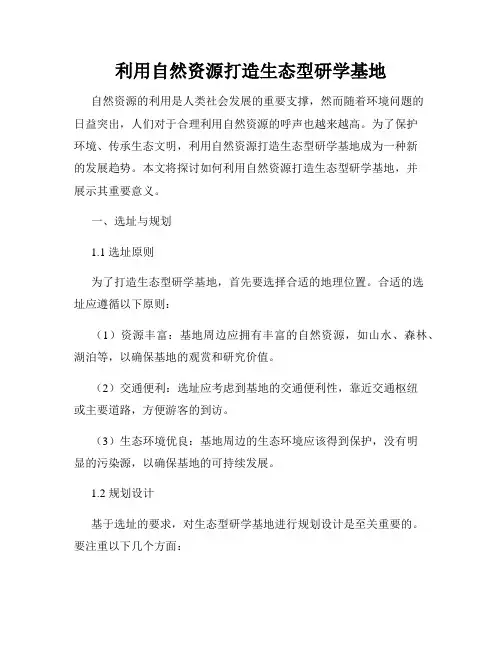 利用自然资源打造生态型研学基地

自然资源的利用是人类社会发展的重要支撑，然而随着环境问题的日益突出，人们对于合理利用自然资源的呼声也越来越高。为了保护环境、传承生态文明，利用自然资源打造生态型研学基地成为一种新的发展趋势。本文将探讨如何利用自然资源打造生态型研学基地，并展示其重要意义。

一、选址与规划

1.1 选址原则

为了打造生态型研学基地，首先要选择合适的地理位置。合适的选址应遵循以下原则：

（1）资源丰富：基地周边应拥有丰富的自然资源，如山水、森林、湖泊等，以确保基地的观赏和研究价值。

（2）交通便利：选址应考虑到基地的交通便利性，靠近交通枢纽或主要道路，方便游客的到访。

（3）生态环境优良：基地周边的生态环境应该得到保护，没有明显的污染源，以确保基地的可持续发展。

1.2 规划设计

基于选址的要求，对生态型研学基地进行规划设计是至关重要的。要注重以下几个方面：